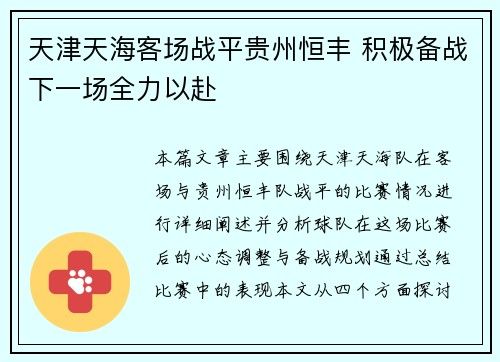 天津天海客场战平贵州恒丰 积极备战下一场全力以赴

本篇文章主要围绕天津天海队在客场与贵州恒丰队战平的比赛情况进行详细阐述并分析球队在这场比赛后的心态调整与备战规划通过总结比赛中的表现本文从四个方面探讨